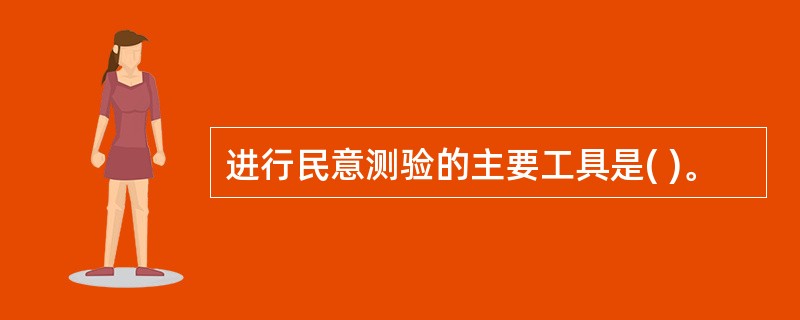 进行民意测验的主要工具是( )。